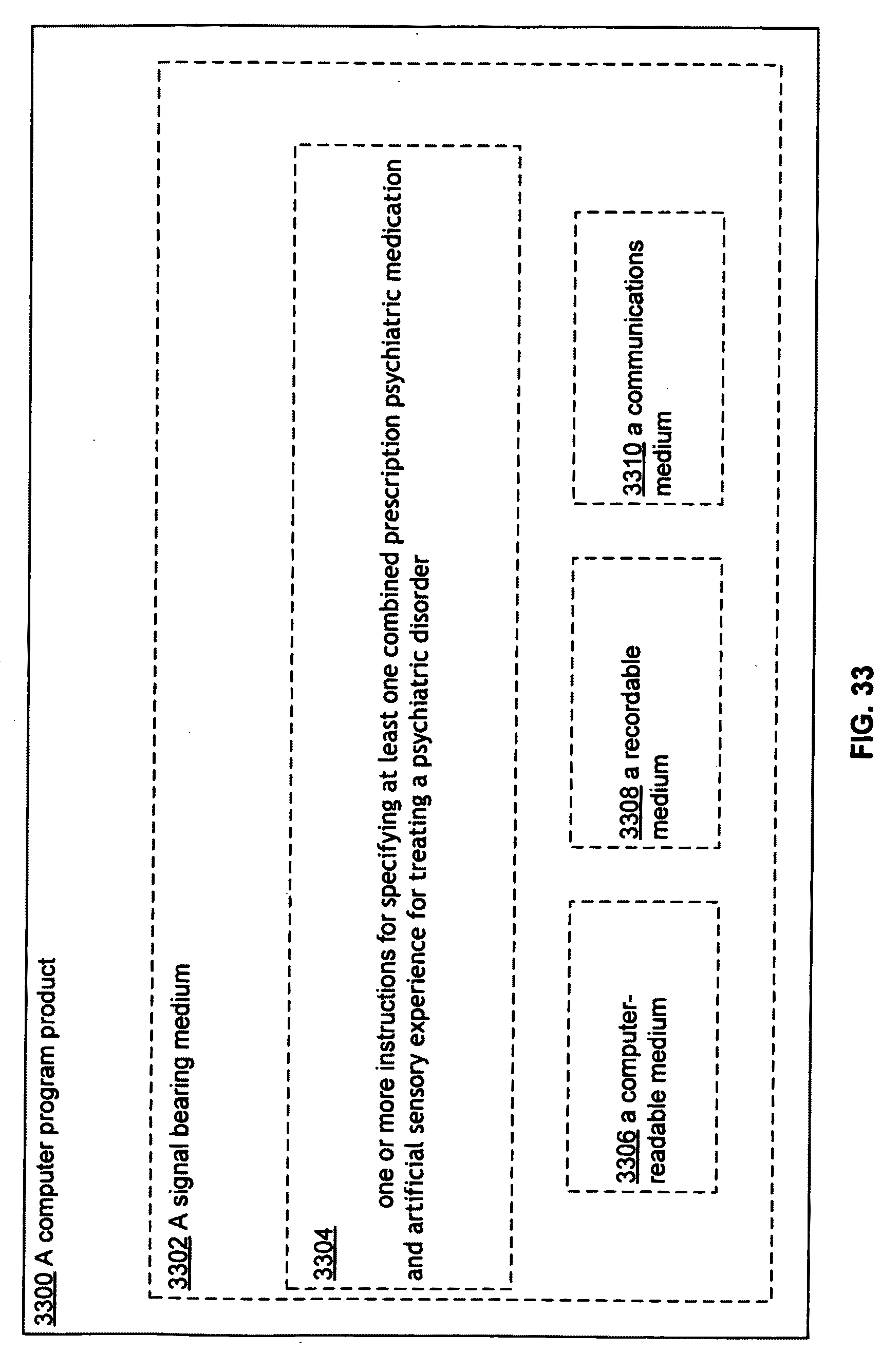 3300 A computer program product

3302 A signal bearing medium

3304

one or more instructions for specifying at least one combined prescription psychiatric medication and artificial sensory experience for treating a psychiatric disorder

3306 a computer-readable medium

3308 a recordable medium

3310 a communications medium

FIG. 33